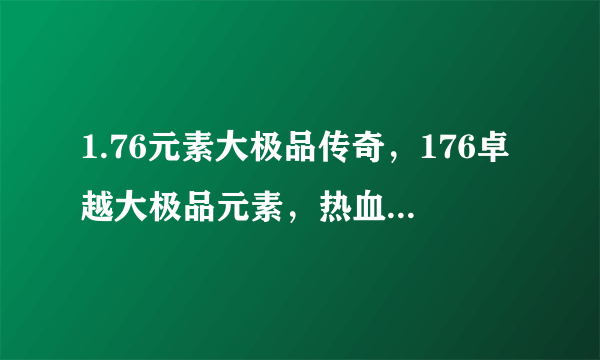 1.76元素大极品传奇，176卓越大极品元素，热血...